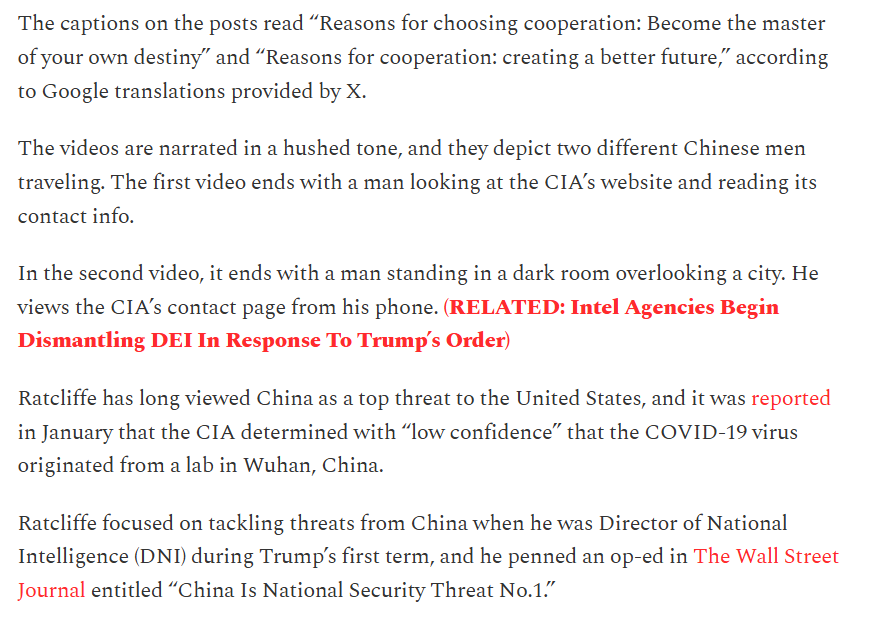 The captions on the posts read “Reasons for choosing cooperation: Become the master of your own destiny” and “Reasons for cooperation: creating a better future,” according to Google translations provided by X.

The videos are narrated in a hushed tone, and they depict two different Chinese men traveling. The first video ends with a man looking at the CIA’s website and reading its contact info.

In the second video, it ends with a man standing in a dark room overlooking a city. He views the CIA’s contact page from his phone. (RELATED: Intel Agencies Begin Dismantling DEI In Response To Trump’s Order)

Ratcliffe has long viewed China as a top threat to the United States, and it was reported in January that the CIA determined with “low confidence” that the COVID-19 virus originated from a lab in Wuhan, China.

Ratcliffe focused on tackling threats from China when he was Director of National Intelligence (DNI) during Trump’s first term, and he penned an op-ed in The Wall Street Journal entitled “China Is National Security Threat No.1.”